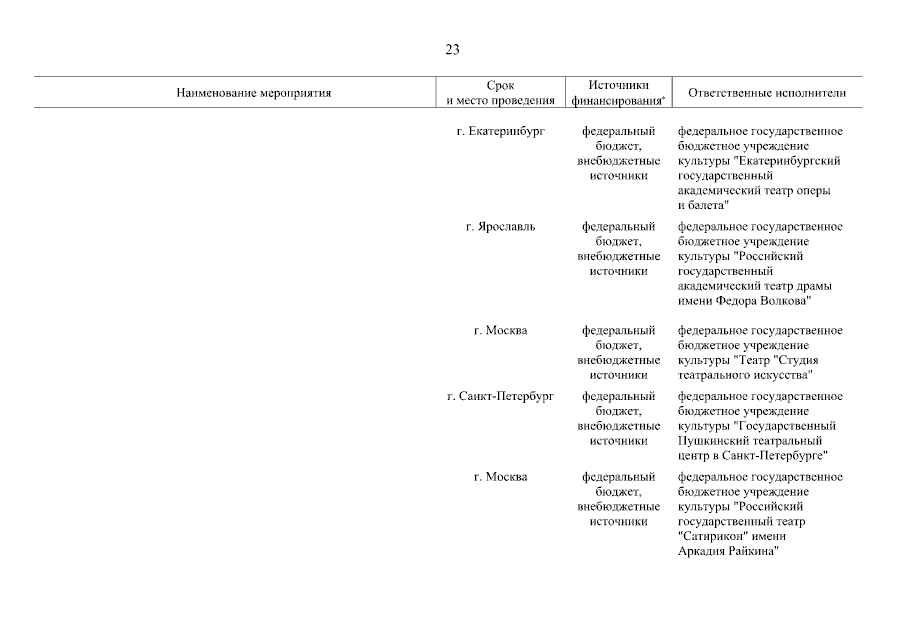 23

| Наименование мероприятия | Срок и место проведения | Источники финансирования* | Ответственные исполнители |
|---|---|---|---|
| | г. Екатеринбург | федеральный бюджет, внебюджетные источники | федеральное государственное бюджетное учреждение культуры "Екатеринбургский государственный академический театр оперы и балета" |
| | г. Ярославль | федеральный бюджет, внебюджетные источники | федеральное государственное бюджетное учреждение культуры "Российский государственный академический театр драмы имени Федора Волкова" |
| | г. Москва | федеральный бюджет, внебюджетные источники | федеральное государственное бюджетное учреждение культуры "Театр "Студия театрального искусства" |
| | г. Санкт-Петербург | федеральный бюджет, внебюджетные источники | федеральное государственное бюджетное учреждение культуры "Государственный Пушкинский театральный центр в Санкт-Петербурге" |
| | г. Москва | федеральный бюджет, внебюджетные источники | федеральное государственное бюджетное учреждение культуры "Российский государственный театр "Сатирикон" имени Аркадия Райкина" |